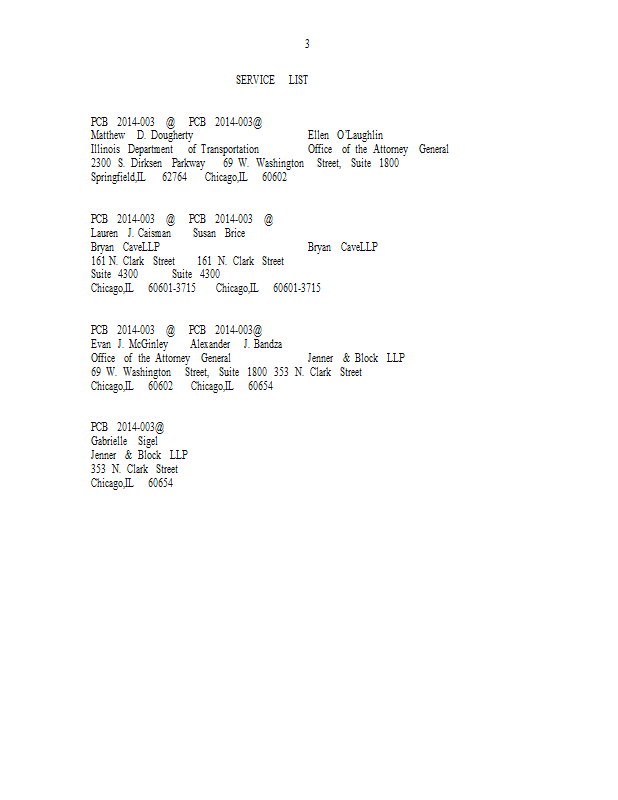 3

SERVICE LIST

PCB 2014-003 @ PCB 2014-003@
Matthew D. Dougherty Ellen O'Laughlin
Illinois Department of Transportation Office of the Attorney General
2300 S. Dirksen Parkway 69 W. Washington Street, Suite 1800
Springfield,IL 62764 Chicago,IL 60602

PCB 2014-003 @ PCB 2014-003 @
Lauren J. Caisman Susan Brice
Bryan CaveLLP Bryan CaveLLP
161 N. Clark Street 161 N. Clark Street
Suite 4300 Suite 4300
Chicago,IL 60601-3715 Chicago,IL 60601-3715

PCB 2014-003 @ PCB 2014-003@
Evan J. McGinley Alexander J. Bandza
Office of the Attorney General Jenner & Block LLP
69 W. Washington Street, Suite 1800 353 N. Clark Street
Chicago,IL 60602 Chicago,IL 60654

PCB 2014-003@
Gabrielle Sigel
Jenner & Block LLP
353 N. Clark Street
Chicago,IL 60654